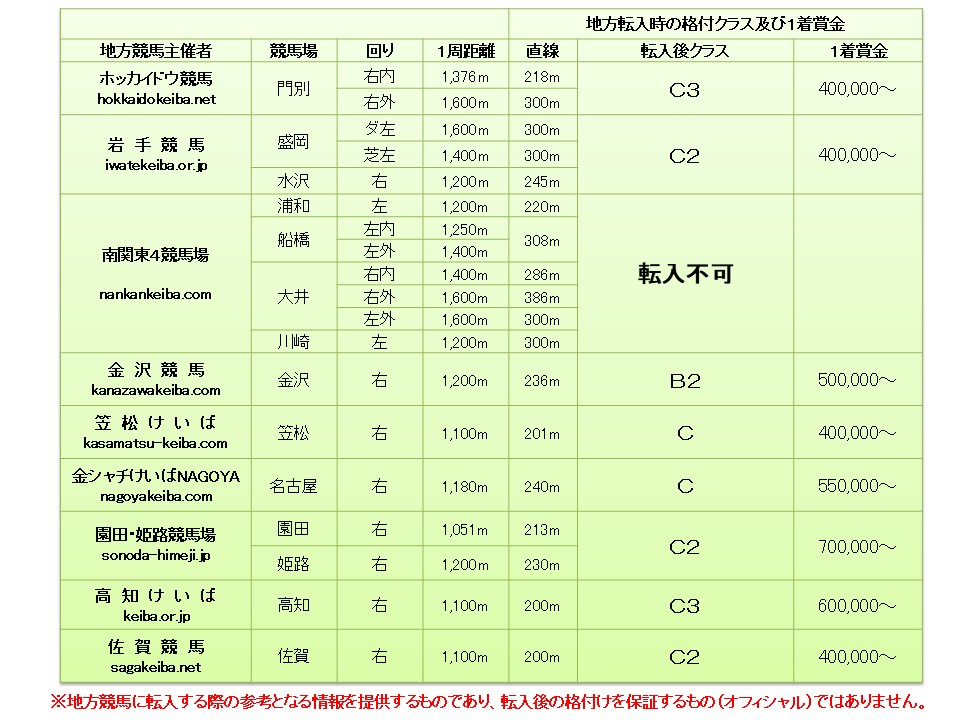 | | | | | | 地方転入時の格付クラス及び1着賞金 | |
|---|---|---|---|---|---|---|
| 地方競馬主催者 | 競馬場 | 回り | 1周距離 | 直線 | 転入後クラス | 1着賞金 |
| ホッカイドウ競馬 hokkaidokeiba.net | 門別 | 右内 | 1,376m | 218m | C3 | 400,000～ |
| | | 右外 | 1,600m | 300m | | |
| 岩 手 競 馬 iwatekeiba.or.jp | 盛岡 | ダ左 | 1,600m | 300m | C2 | 400,000～ |
| | | 芝左 | 1,400m | 300m | | |
| | 水沢 | 右 | 1,200m | 245m | | |
| 南関東4競馬場 nankankeiba.com | 浦和 | 左 | 1,200m | 220m | 転入不可 | |
| | 船橋 | 左内 | 1,250m | 308m | | |
| | | 左外 | 1,400m | | | |
| | 大井 | 右内 | 1,400m | 286m | | |
| | | 右外 | 1,600m | 386m | | |
| | | 左外 | 1,600m | 300m | | |
| | 川崎 | 左 | 1,200m | 300m | | |
| 金 沢 競 馬 kanazawakeiba.com | 金沢 | 右 | 1,200m | 236m | B2 | 500,000～ |
| 笠 松 け い ば kasamatsu-keiba.com | 笠松 | 右 | 1,100m | 201m | C | 400,000～ |
| 金シャチけいばNAGOYA nagoyakeiba.com | 名古屋 | 右 | 1,180m | 240m | C | 550,000～ |
| 園田・姫路競馬場 sonoda-himeji.jp | 園田 | 右 | 1,051m | 213m | C2 | 700,000～ |
| | 姫路 | 右 | 1,200m | 230m | | |
| 高 知 け い ば keiba.or.jp | 高知 | 右 | 1,100m | 200m | C3 | 600,000～ |
| 佐 賀 競 馬 sagakeiba.net | 佐賀 | 右 | 1,100m | 200m | C2 | 400,000～ |

※地方競馬に転入する際の参考となる情報を提供するものであり、転入後の格付けを保証するもの（オフィシャル）ではありません。